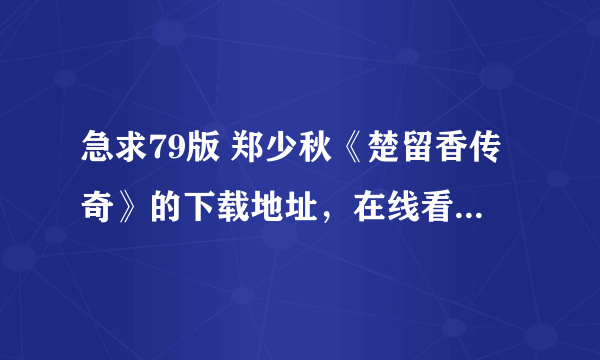 急求79版 郑少秋《楚留香传奇》的下载地址，在线看...